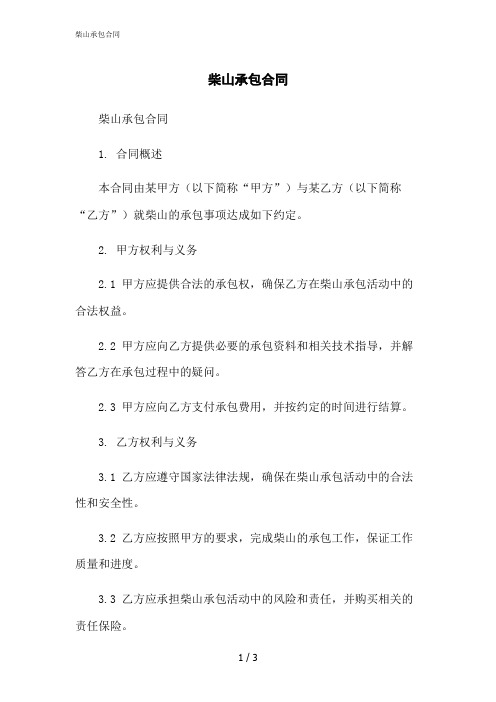 柴山承包合同

柴山承包合同

柴山承包合同

1. 合同概述

本合同由某甲方（以下简称“甲方”）与某乙方（以下简称“乙方”）就柴山的承包事项达成如下约定。

2. 甲方权利与义务

2.1 甲方应提供合法的承包权，确保乙方在柴山承包活动中的合法权益。

2.2 甲方应向乙方提供必要的承包资料和相关技术指导，并解答乙方在承包过程中的疑问。

2.3 甲方应向乙方支付承包费用，并按约定的时间进行结算。

3. 乙方权利与义务

3.1 乙方应遵守国家法律法规，确保在柴山承包活动中的合法性和安全性。

3.2 乙方应按照甲方的要求，完成柴山的承包工作，保证工作质量和进度。

3.3 乙方应承担柴山承包活动中的风险和责任，并购买相关的责任保险。

1 / 3